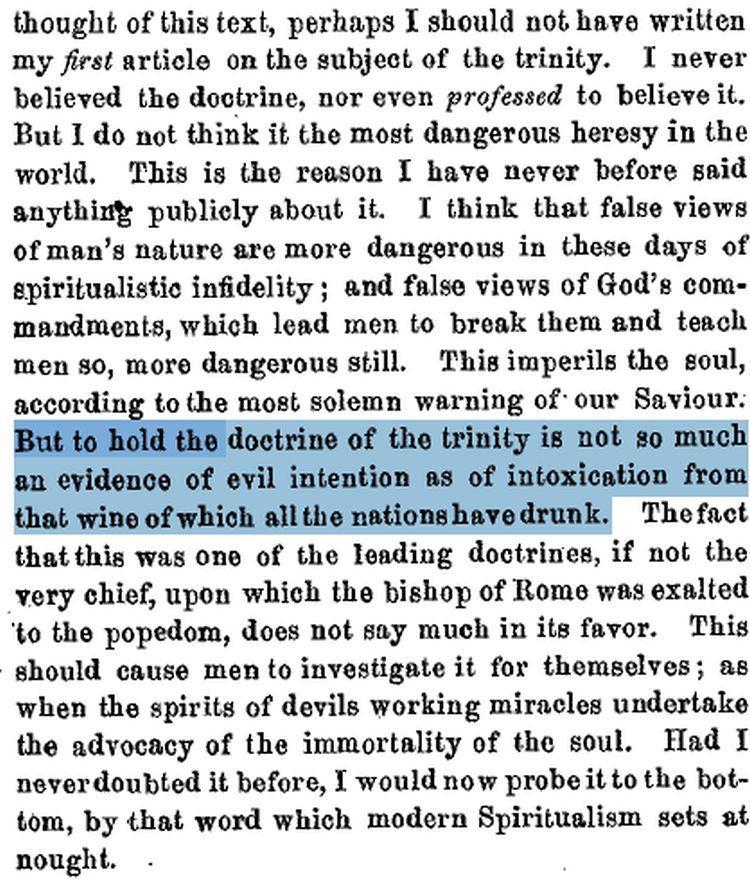 thought of this text, perhaps I should not have written my first article on the subject of the trinity. I never believed the doctrine, nor even professed to believe it. But I do not think it the most dangerous heresy in the world. This is the reason I have never before said anything publicly about it. I think that false views of man's nature are more dangerous in these days of spiritualistic infidelity; and false views of God's commandments, which lead men to break them and teach men so, more dangerous still. This imperils the soul, according to the most solemn warning of our Saviour. But to hold the doctrine of the trinity is not so much an evidence of evil intention as of intoxication from that wine of which all the nations have drunk. The fact that this was one of the leading doctrines, if not the very chief, upon which the bishop of Rome was exalted to the popedom, does not say much in its favor. This should cause men to investigate it for themselves; as when the spirits of devils working miracles undertake the advocacy of the immortality of the soul. Had I never doubted it before, I would now probe it to the bottom, by that word which modern Spiritualism sets at nought.